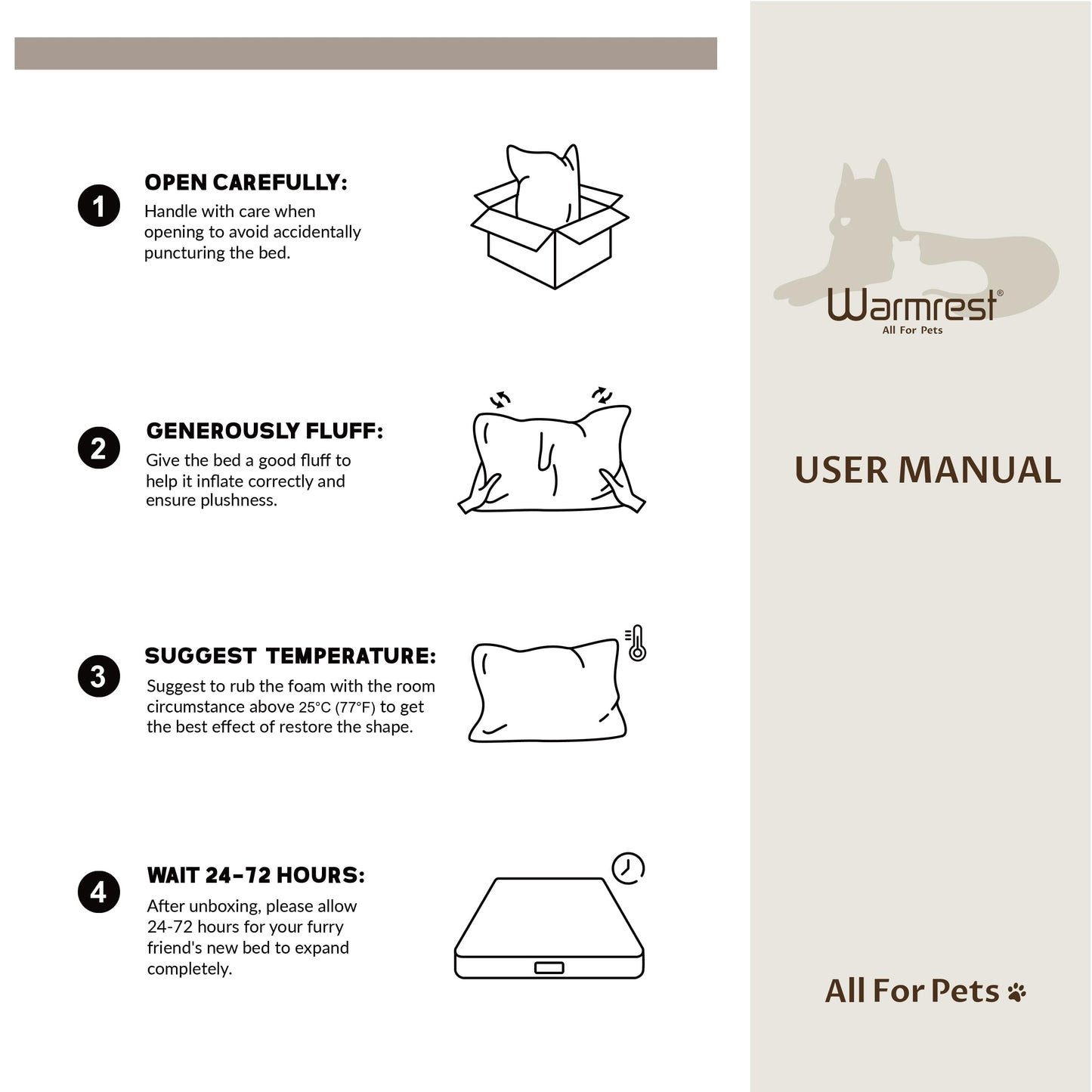 1

OPEN CAREFULLY:
Handle with care when opening to avoid accidentally puncturing the bed.

2

GENEROUSLY FLUFF:
Give the bed a good fluff to help it inflate correctly and ensure plushness.

3

SUGGEST TEMPERATURE:
Suggest to rub the foam with the room circumstance above 25°C (77°F) to get the best effect of restore the shape.

4

WAIT 24-72 HOURS:
After unboxing, please allow 24-72 hours for your furry friend's new bed to expand completely.

Warmrest®
All For Pets

USER MANUAL

All For Pets